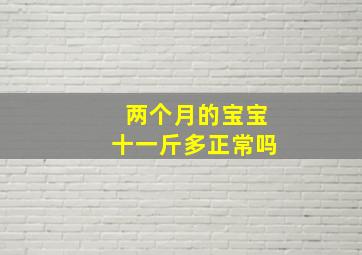 两个月的宝宝
十一斤多正常吗